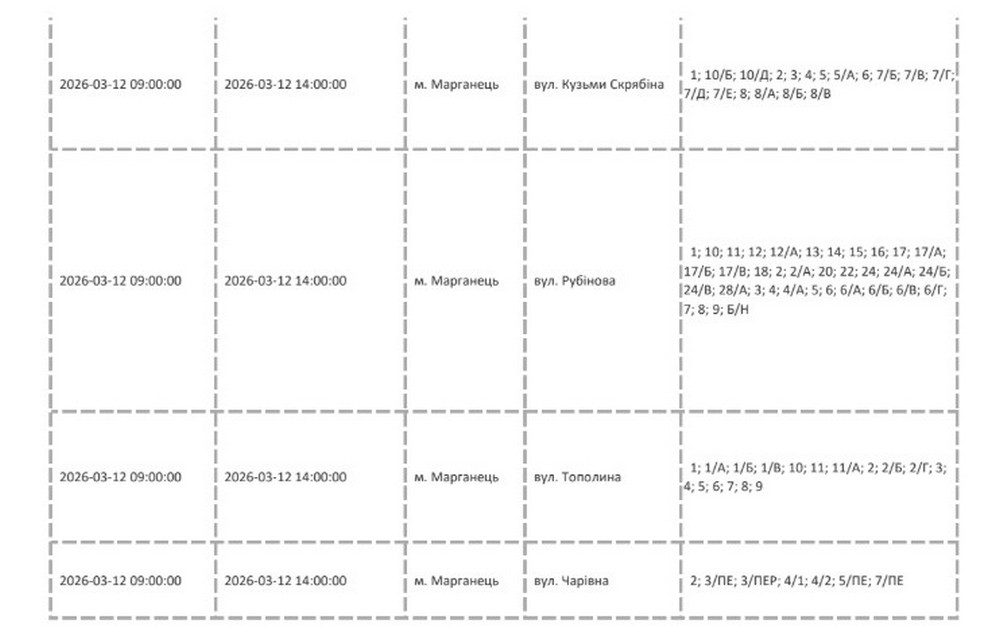 | 2026-03-12 09:00:00 | 2026-03-12 14:00:00 | м. Марганець | вул. Кузьми Скрябіна | 1; 10/Б; 10/Д; 2; 3; 4; 5; 5/А; 6; 7/Б; 7/В; 7/Г; 7/Д; 7/Е; 8; 8/А; 8/Б; 8/В |
|---|---|---|---|---|
| 2026-03-12 09:00:00 | 2026-03-12 14:00:00 | м. Марганець | вул. Рубінова | 1; 10; 11; 12; 12/А; 13; 14; 15; 16; 17; 17/А; 17/Б; 17/В; 18; 2; 2/А; 20; 22; 24; 24/А; 24/Б; 24/В; 28/А; 3; 4; 4/А; 5; 6; 6/А; 6/Б; 6/В; 6/Г; 7; 8; 9; Б/Н |
| 2026-03-12 09:00:00 | 2026-03-12 14:00:00 | м. Марганець | вул. Тополина | 1; 1/А; 1/Б; 1/В; 10; 11; 11/А; 2; 2/Б; 2/Г; 3; 4; 5; 6; 7; 8; 9 |
| 2026-03-12 09:00:00 | 2026-03-12 14:00:00 | м. Марганець | вул. Чарівна | 2; 3/ПЕ; 3/ПЕР; 4/1; 4/2; 5/ПЕ; 7/ПЕ |